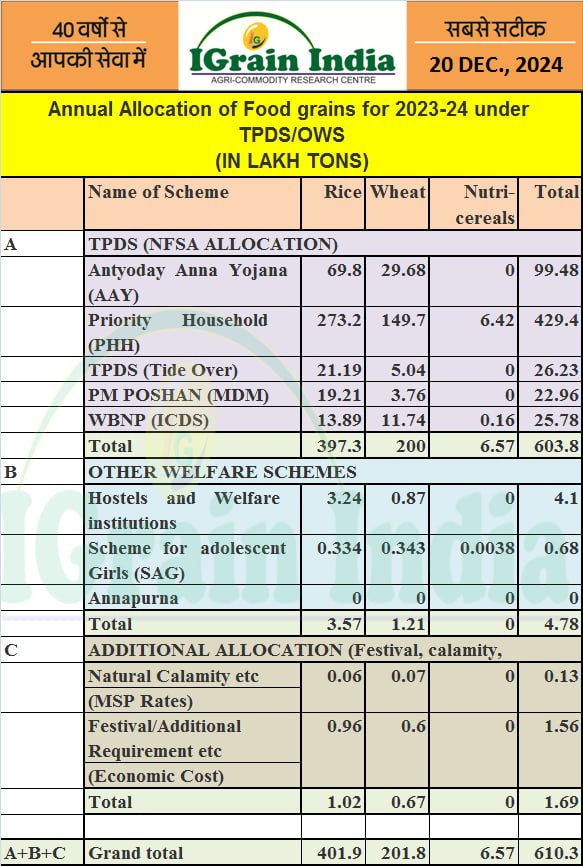 40 वर्षों से आपकी सेवा में

IGrain India
AGRI-COMMODITY RESEARCH CENTRE

सबसे सटीक
20 DEC., 2024

Annual Allocation of Food grains for 2023-24 under TPDS/OWS
(IN LAKH TONS)

| | Name of Scheme | Rice | Wheat | Nutri-cereals | Total |
|---|---|---|---|---|---|
| A | TPDS (NFSA ALLOCATION) | | | | |
| | Antyoday Anna Yojana (AAY) | 69.8 | 29.68 | 0 | 99.48 |
| | Priority Household (PHH) | 273.2 | 149.7 | 6.42 | 429.4 |
| | TPDS (Tide Over) | 21.19 | 5.04 | 0 | 26.23 |
| | PM POSHAN (MDM) | 19.21 | 3.76 | 0 | 22.96 |
| | WBNP (ICDS) | 13.89 | 11.74 | 0.16 | 25.78 |
| | Total | 397.3 | 200 | 6.57 | 603.8 |
| B | OTHER WELFARE SCHEMES | | | | |
| | Hostels and Welfare institutions | 3.24 | 0.87 | 0 | 4.1 |
| | Scheme for adolescent Girls (SAG) | 0.334 | 0.343 | 0.0038 | 0.68 |
| | Annapurna | 0 | 0 | 0 | 0 |
| | Total | 3.57 | 1.21 | 0 | 4.78 |
| C | ADDITIONAL ALLOCATION (Festival, calamity, | | | | |
| | Natural Calamity etc (MSP Rates) | 0.06 | 0.07 | 0 | 0.13 |
| | Festival/Additional Requirement etc (Economic Cost) | 0.96 | 0.6 | 0 | 1.56 |
| | Total | 1.02 | 0.67 | 0 | 1.69 |
| | | | | | |
| A+B+C | Grand total | 401.9 | 201.8 | 6.57 | 610.3 |